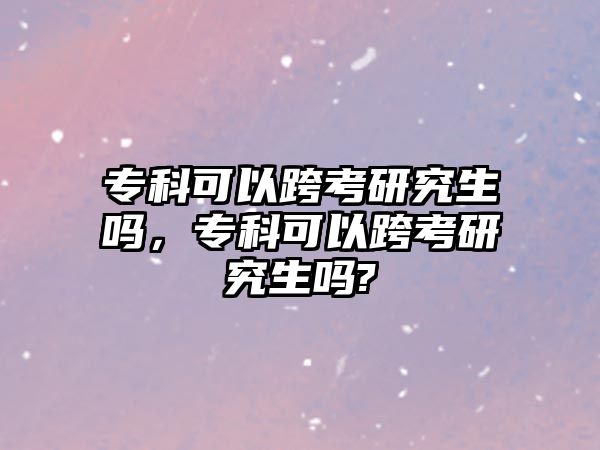 专科可以跨考研究生吗，专科可以跨考研究生吗?